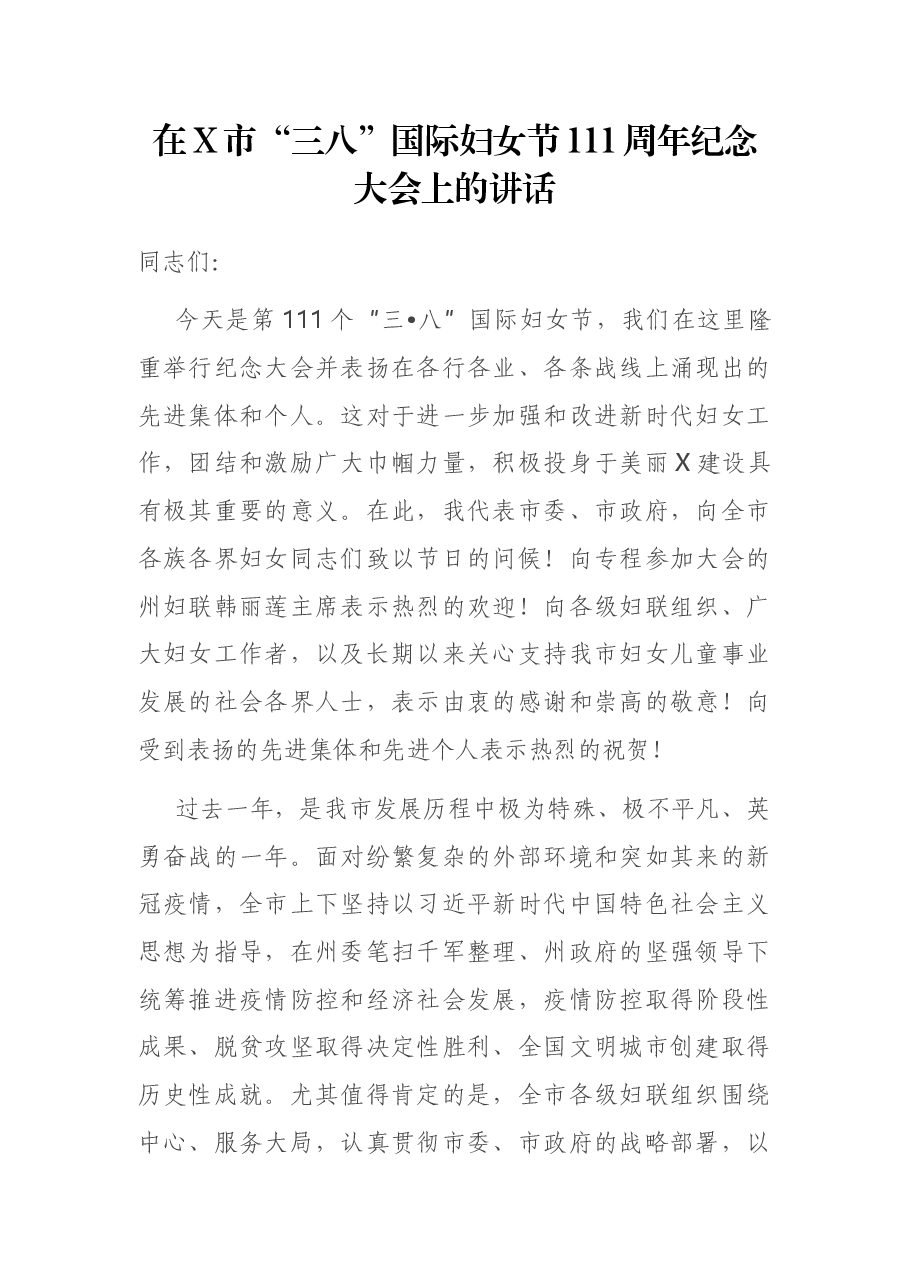 在X市“三八”国际妇女节111周年纪念大会上的讲话

同志们:

今天是第111个“三•八”国际妇女节，我们在这里隆重举行纪念大会并表扬在各行各业、各条战线上涌现出的先进集体和个人。这对于进一步加强和改进新时代妇女工作，团结和激励广大巾帼力量，积极投身于美丽X建设具有极其重要的意义。在此，我代表市委、市政府，向全市各族各界妇女同志们致以节日的问候！向专程参加大会的州妇联韩丽莲主席表示热烈的欢迎！向各级妇联组织、广大妇女工作者，以及长期以来关心支持我市妇女儿童事业发展的社会各界人士，表示由衷的感谢和崇高的敬意！向受到表扬的先进集体和先进个人表示热烈的祝贺！

过去一年，是我市发展历程中极为特殊、极不平凡、英勇奋战的一年。面对纷繁复杂的外部环境和突如其来的新冠疫情，全市上下坚持以习近平新时代中国特色社会主义思想为指导，在州委笔扫千军整理、州政府的坚强领导下统筹推进疫情防控和经济社会发展，疫情防控取得阶段性成果、脱贫攻坚取得决定性胜利、全国文明城市创建取得历史性成就。尤其值得肯定的是，全市各级妇联组织围绕中心、服务大局，认真贯彻市委、市政府的战略部署，以